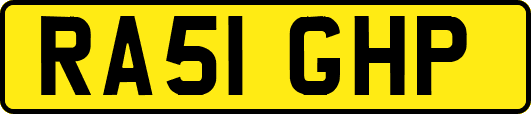 RA51 GHP